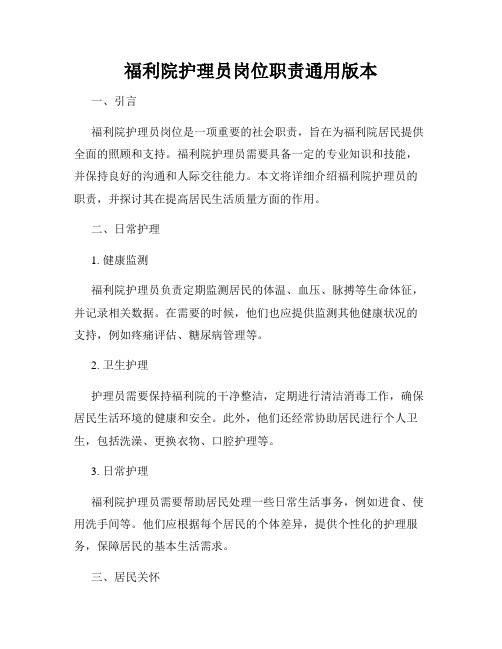 福利院护理员岗位职责通用版本

一、引言

福利院护理员岗位是一项重要的社会职责，旨在为福利院居民提供全面的照顾和支持。福利院护理员需要具备一定的专业知识和技能，并保持良好的沟通和人际交往能力。本文将详细介绍福利院护理员的职责，并探讨其在提高居民生活质量方面的作用。

二、日常护理

1. 健康监测

福利院护理员负责定期监测居民的体温、血压、脉搏等生命体征，并记录相关数据。在需要的时候，他们也应提供监测其他健康状况的支持，例如疼痛评估、糖尿病管理等。

2. 卫生护理

护理员需要保持福利院的干净整洁，定期进行清洁消毒工作，确保居民生活环境的健康和安全。此外，他们还经常协助居民进行个人卫生，包括洗澡、更换衣物、口腔护理等。

3. 日常护理

福利院护理员需要帮助居民处理一些日常生活事务，例如进食、使用洗手间等。他们应根据每个居民的个体差异，提供个性化的护理服务，保障居民的基本生活需求。

三、居民关怀